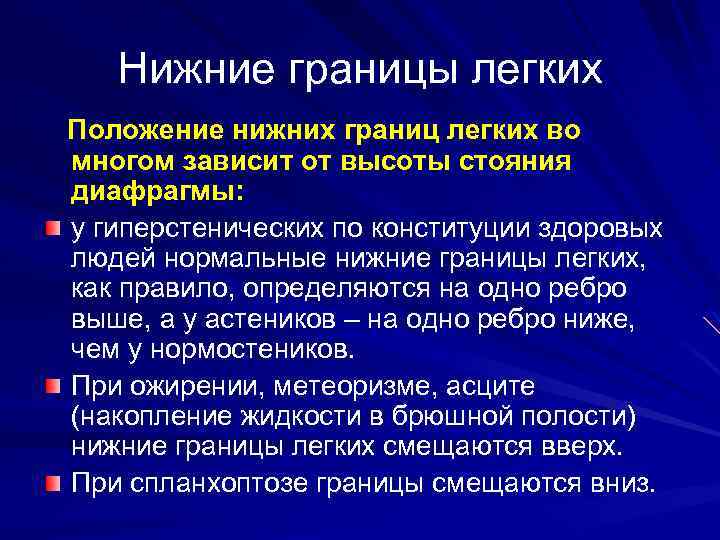 Нижние границы легких

Положение нижних границ легких во многом зависит от высоты стояния диафрагмы:

у гиперстенических по конституции здоровых людей нормальные нижние границы легких, как правило, определяются на одно ребро выше, а у астеников – на одно ребро ниже, чем у нормостеников.

При ожирении, метеоризме, асците (накопление жидкости в брюшной полости) нижние границы легких смещаются вверх.

При спланхоптозе границы смещаются вниз.